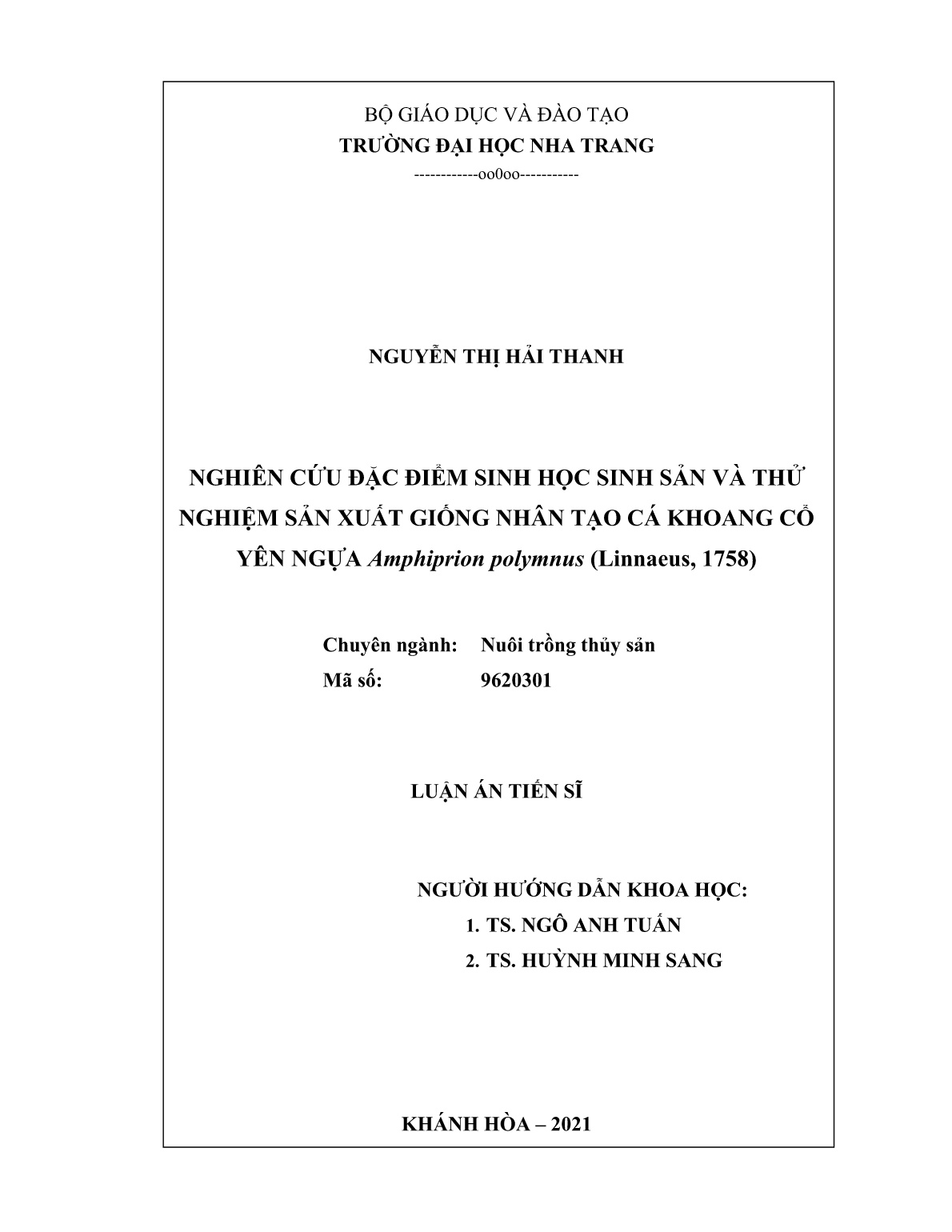 BỘ GIÁO DỤC VÀ ĐÀO TẠO
TRƯỜNG ĐẠI HỌC NHA TRANG
------------oo0oo-----------

NGUYỄN THỊ HẢI THANH

NGHIÊN CỨU ĐẶC ĐIỂM SINH HỌC SINH SẢN VÀ THỬ NGHIỆM SẢN XUẤT GIỐNG NHÂN TẠO CÁ KHOANG CỔ YÊN NGỰA Amphiprion polymnus (Linnaeus, 1758)

Chuyên ngành: Nuôi trồng thủy sản
Mã số: 9620301

LUẬN ÁN TIẾN SĨ

NGƯỜI HƯỚNG DẪN KHOA HỌC:
1. TS. NGÔ ANH TUẤN
2. TS. HUỲNH MINH SANG

KHÁNH HÒA – 2021